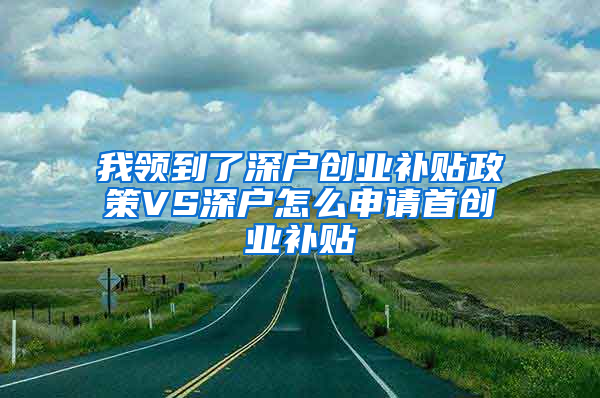 我领到了深户创业补贴政策VS深户怎么申请首创业补贴